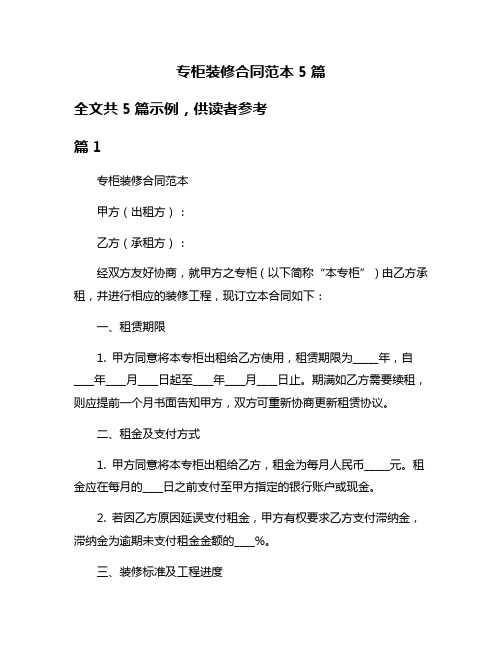 专柜装修合同范本 5 篇

全文共 5 篇示例，供读者参考

篇 1

专柜装修合同范本

甲方（出租方）：

乙方（承租方）：

经双方友好协商，就甲方之专柜（以下简称“本专柜”）由乙方承租，并进行相应的装修工程，现订立本合同如下：

一、租赁期限

1. 甲方同意将本专柜出租给乙方使用，租赁期限为_____年，自____年____月____日起至____年____月____日止。期满如乙方需要续租，则应提前一个月书面告知甲方，双方可重新协商更新租赁协议。

二、租金及支付方式

1. 甲方同意将本专柜出租给乙方，租金为每月人民币_____元。租金应在每月的____日之前支付至甲方指定的银行账户或现金。

2. 若因乙方原因延误支付租金，甲方有权要求乙方支付滞纳金，滞纳金为逾期未支付租金金额的____%。

三、装修标准及工程进度